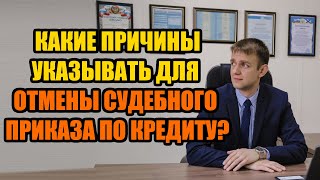 КАКИЕ ПРИЧИНЫ УКАЗЫВАТЬ ДЛЯ ОТМЕНЫ СУДЕБНОГО ПРИКАЗА ПО КРЕДИТУ?